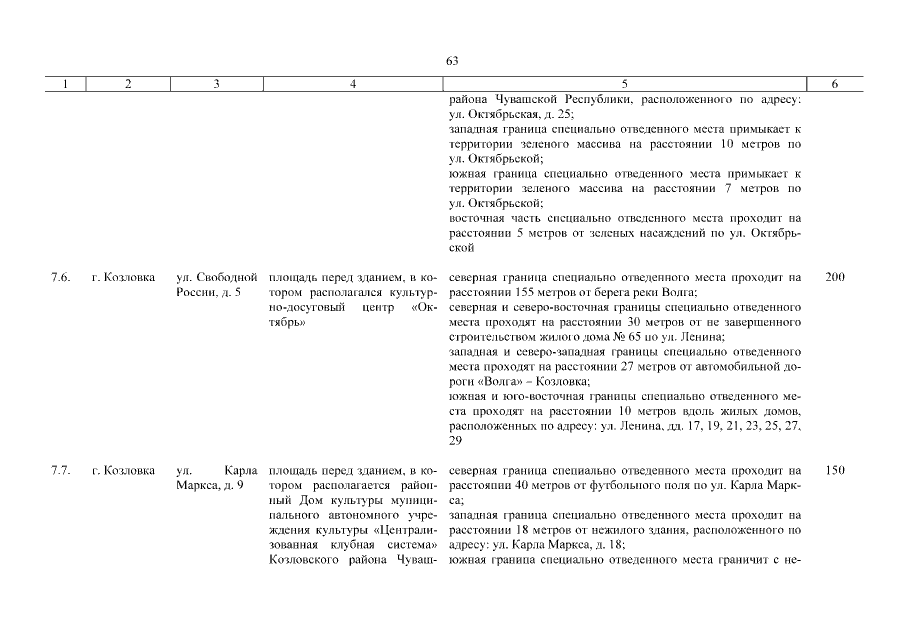 63

| 1 | 2 | 3 | 4 | 5 | 6 |
|---|---|---|---|---|---|
| | | | | района Чувашской Республики, расположенного по адресу: ул. Октябрьская, д. 25; западная граница специально отведенного места примыкает к территории зеленого массива на расстоянии 10 метров по ул. Октябрьской; южная граница специально отведенного места примыкает к территории зеленого массива на расстоянии 7 метров по ул. Октябрьской; восточная часть специально отведенного места проходит на расстоянии 5 метров от зеленых насаждений по ул. Октябрьской | |
| 7.6. | г. Козловка | ул. Свободной России, д. 5 | площадь перед зданием, в котором располагался культурно-досуговый центр «Октябрь» | северная граница специально отведенного места проходит на расстоянии 155 метров от берега реки Волга; северная и северо-восточная границы специально отведенного места проходят на расстоянии 30 метров от не завершенного строительством жилого дома № 65 по ул. Ленина; западная и северо-западная границы специально отведенного места проходят на расстоянии 27 метров от автомобильной дороги «Волга» – Козловка; южная и юго-восточная границы специально отведенного места проходят на расстоянии 10 метров вдоль жилых домов, расположенных по адресу: ул. Ленина, дд. 17, 19, 21, 23, 25, 27, 29 | 200 |
| 7.7. | г. Козловка | ул. Карла Маркса, д. 9 | площадь перед зданием, в котором располагается районный Дом культуры муниципального автономного учреждения культуры «Централизованная клубная система» Козловского района Чуваш- | северная граница специально отведенного места проходит на расстоянии 40 метров от футбольного поля по ул. Карла Маркса; западная граница специально отведенного места проходит на расстоянии 18 метров от нежилого здания, расположенного по адресу: ул. Карла Маркса, д. 18; южная граница специально отведенного места граничит с не- | 150 |